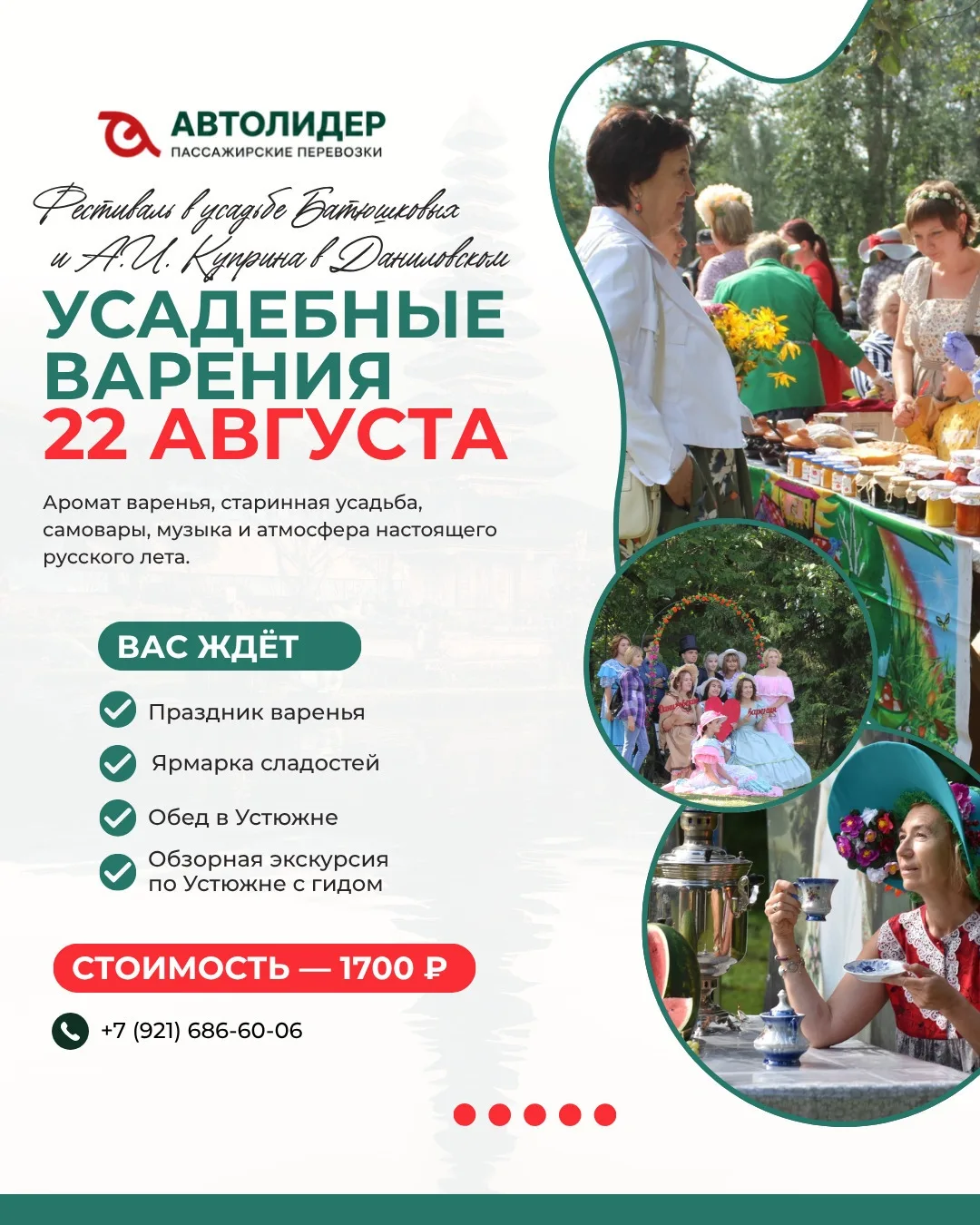 АВТОЛИДЕР
ПАССАЖИРСКИЕ ПЕРЕВОЗКИ

Фестиваль в усадьбе Батюшковых и А.И. Куприна в Даниловском

УСАДЕБНЫЕ ВАРЕНИЯ
22 АВГУСТА

Аромат варенья, старинная усадьба, самовары, музыка и атмосфера настоящего русского лета.

ВАС ЖДЁТ

Праздник варенья

Ярмарка сладостей

Обед в Устюжне

Обзорная экскурсия по Устюжне с гидом

СТОИМОСТЬ — 1700 ₽

+7 (921) 686-60-06